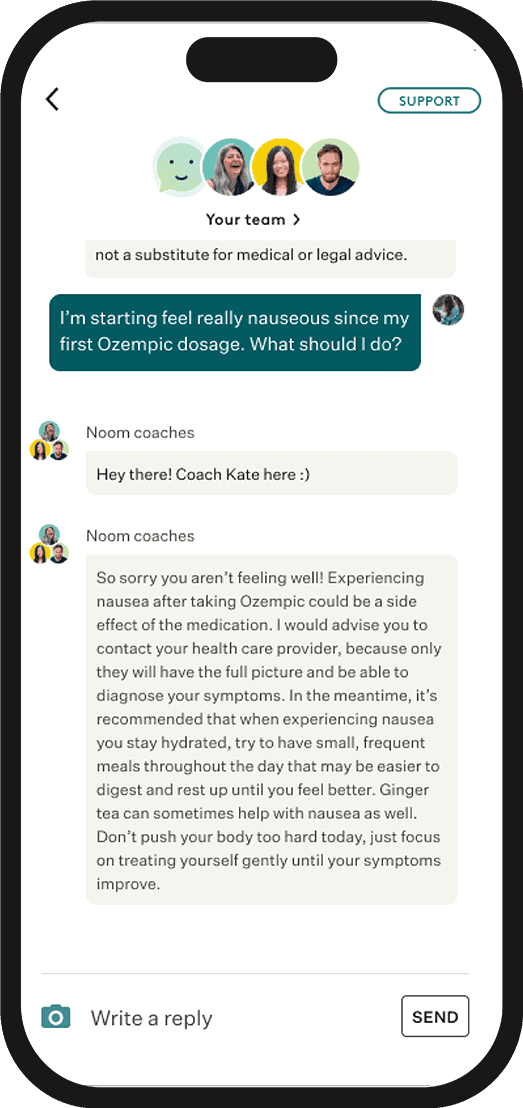 SUPPORT

Your team >

not a substitute for medical or legal advice.

I'm starting feel really nauseous since my first Ozempic dosage. What should I do?

Noom coaches

Hey there! Coach Kate here :)

Noom coaches

So sorry you aren't feeling well! Experiencing nausea after taking Ozempic could be a side effect of the medication. I would advise you to contact your health care provider, because only they will have the full picture and be able to diagnose your symptoms. In the meantime, it's recommended that when experiencing nausea you stay hydrated, try to have small, frequent meals throughout the day that may be easier to digest and rest up until you feel better. Ginger tea can sometimes help with nausea as well. Don't push your body too hard today, just focus on treating yourself gently until your symptoms improve.

Write a reply

SEND